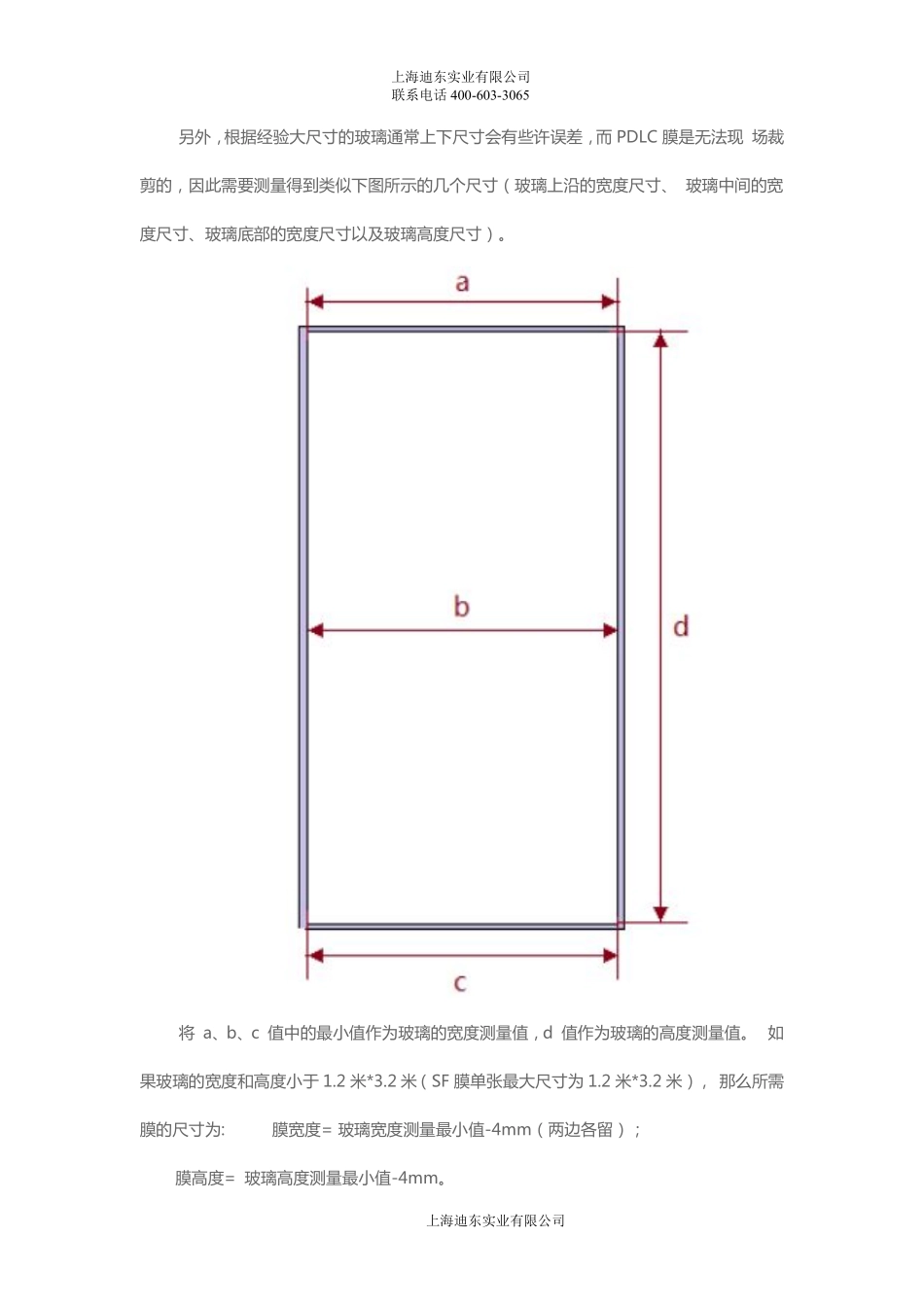 上海迪东实业有限公司
联系电话 400-603-3065

另外，根据经验大尺寸的玻璃通常上下尺寸会有些许误差，而 PDLC 膜是无法现 场裁剪的，因此需要测量得到类似下图所示的几个尺寸（玻璃上沿的宽度尺寸、 玻璃中间的宽度尺寸、玻璃底部的宽度尺寸以及玻璃高度尺寸）。

a

b

d

c

将 a、b、c 值中的最小值作为玻璃的宽度测量值，d 值作为玻璃的高度测量值。 如果玻璃的宽度和高度小于 1.2 米*3.2 米（SF 膜单张最大尺寸为 1.2 米*3.2 米）， 那么所需膜的尺寸为: 膜宽度= 玻璃宽度测量最小值-4mm（两边各留）；

膜高度= 玻璃高度测量最小值-4mm。

上海迪东实业有限公司